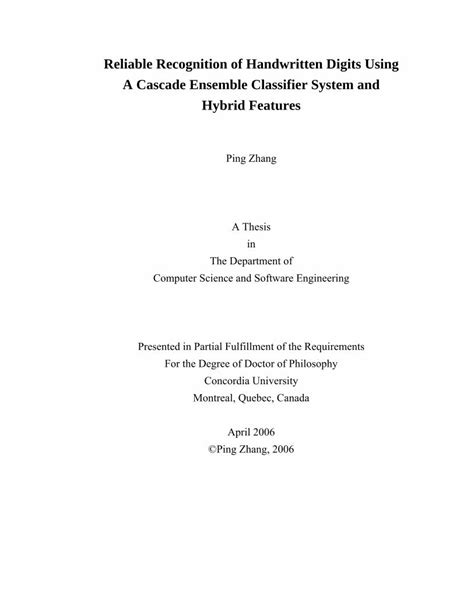 Reliable Recognition of Handwritten Digits Using A Cascade Ensemble Classifier System and Hybrid Features

Ping Zhang

A Thesis
in
The Department of
Computer Science and Software Engineering

Presented in Partial Fulfillment of the Requirements
For the Degree of Doctor of Philosophy
Concordia University
Montreal, Quebec, Canada

April 2006
©Ping Zhang, 2006